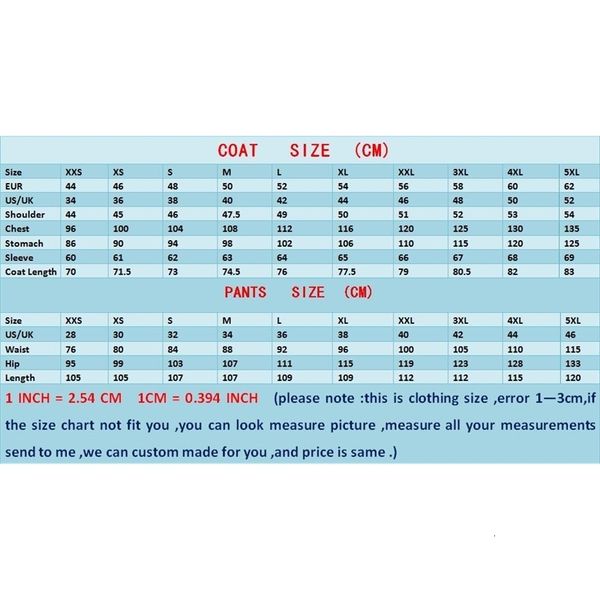 COAT SIZE (CM)

| Size | XXS | XS | S | M | L | XL | XXL | 3XL | 4XL | 5XL |
|---|---|---|---|---|---|---|---|---|---|---|
| EUR | 44 | 46 | 48 | 50 | 52 | 54 | 56 | 58 | 60 | 62 |
| US/UK | 34 | 36 | 38 | 40 | 42 | 44 | 46 | 48 | 50 | 52 |
| Shoulder | 44 | 45 | 46 | 47.5 | 49 | 50 | 51 | 52 | 53 | 54 |
| Chest | 96 | 100 | 104 | 108 | 112 | 116 | 120 | 125 | 130 | 135 |
| Stomach | 86 | 90 | 94 | 98 | 102 | 106 | 110 | 115 | 120 | 125 |
| Sleeve | 60 | 61 | 62 | 63 | 64 | 65 | 66 | 67 | 68 | 69 |
| Coat Length | 70 | 71.5 | 73 | 74.5 | 76 | 77.5 | 79 | 80.5 | 82 | 83 |

PANTS SIZE (CM)

| Size | XXS | XS | S | M | L | XL | XXL | 3XL | 4XL | 5XL |
|---|---|---|---|---|---|---|---|---|---|---|
| US/UK | 28 | 30 | 32 | 34 | 36 | 38 | 40 | 42 | 44 | 46 |
| Waist | 76 | 80 | 84 | 88 | 92 | 96 | 100 | 105 | 110 | 115 |
| Hip | 95 | 99 | 103 | 107 | 111 | 115 | 119 | 123 | 128 | 133 |
| Length | 105 | 105 | 107 | 107 | 109 | 109 | 112 | 112 | 115 | 120 |

1 INCH = 2.54 CM 1CM = 0.394 INCH (please note :this is clothing size ,error 1—3cm,if the size chart not fit you ,you can look measure picture ,measure all your measurements send to me ,we can custom made for you ,and price is same .)